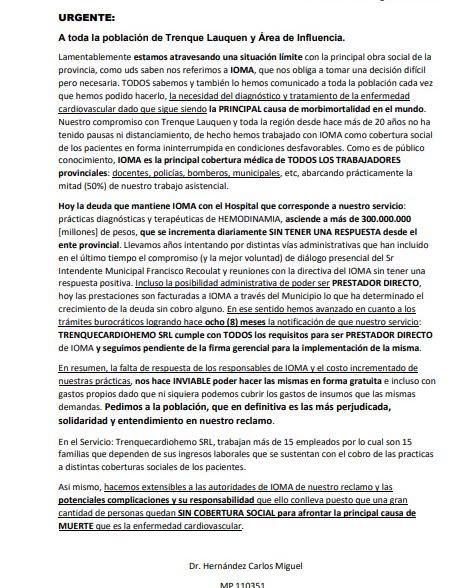 URGENTE:

A toda la población de Trenque Lauquen y Área de Influencia.

Lamentablemente estamos atravesando una situación límite con la principal obra social de la provincia, como uds saben nos referimos a IOMA, que nos obliga a tomar una decisión difícil pero necesaria. TODOS sabemos y también lo hemos comunicado a toda la población cada vez que hemos podido hacerlo, la necesidad del diagnóstico y tratamiento de la enfermedad cardiovascular dado que sigue siendo la PRINCIPAL causa de morbimortalidad en el mundo. Nuestro compromiso con Trenque Lauquen y toda la región desde hace más de 20 años no ha tenido pausas ni distanciamiento, de hecho hemos trabajado con IOMA como cobertura social de los pacientes en forma ininterrumpida en condiciones desfavorables. Como es de público conocimiento, IOMA es la principal cobertura médica de TODOS LOS TRABAJADORES provinciales: docentes, policías, bomberos, municipales, etc, abarcando prácticamente la mitad (50%) de nuestro trabajo asistencial.

Hoy la deuda que mantiene IOMA con el Hospital que corresponde a nuestro servicio: prácticas diagnósticas y terapéuticas de HEMODINAMIA, asciende a más de 300.000.000 [millones] de pesos, que se incrementa diariamente SIN TENER UNA RESPUESTA desde el ente provincial. Llevamos años intentando por distintas vías administrativas que han incluido en el último tiempo el compromiso (y la mejor voluntad) de diálogo presencial del Sr Intendente Municipal Francisco Recoulat y reuniones con la directiva del IOMA sin tener una respuesta positiva. Incluso la posibilidad administrativa de poder ser PRESTADOR DIRECTO, hoy las prestaciones son facturadas a IOMA a través del Municipio lo que ha determinado el crecimiento de la deuda sin cobro alguno. En ese sentido hemos avanzado en cuanto a los trámites burocráticos logrando hace ocho (8) meses la notificación de que nuestro servicio: TRENQUECARDIOHEMO SRL cumple con TODOS los requisitos para ser PRESTADOR DIRECTO de IOMA y seguimos pendiente de la firma gerencial para la implementación de la misma.

En resumen, la falta de respuesta de los responsables de IOMA y el costo incrementado de nuestras prácticas, nos hace INVIABLE poder hacer las mismas en forma gratuita e incluso con gastos propios dado que ni siquiera podemos cubrir los gastos de insumos que las mismas demandas. Pedimos a la población, que en definitiva es las más perjudicada, solidaridad y entendimiento en nuestro reclamo.

En el Servicio: Trenquecardiohemo SRL, trabajan más de 15 empleados por lo cual son 15 familias que dependen de sus ingresos laborales que se sustentan con el cobro de las practicas a distintas coberturas sociales de los pacientes.

Asi mismo, hacemos extensibles a las autoridades de IOMA de nuestro reclamo y las potenciales complicaciones y su responsabilidad que ello conlleva puesto que una gran cantidad de personas quedan SIN COBERTURA SOCIAL para afrontar la principal causa de MUERTE que es la enfermedad cardiovascular.

Dr. Hernández Carlos Miguel

MP 110351